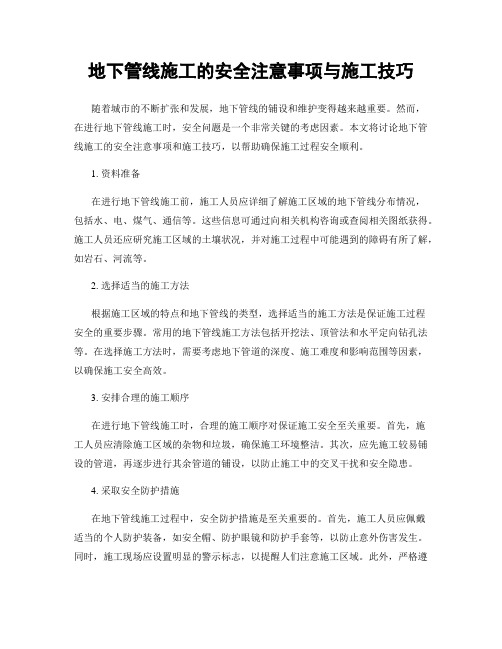 地下管线施工的安全注意事项与施工技巧

随着城市的不断扩张和发展，地下管线的铺设和维护变得越来越重要。然而，在进行地下管线施工时，安全问题是一个非常关键的考虑因素。本文将讨论地下管线施工的安全注意事项和施工技巧，以帮助确保施工过程安全顺利。

1. 资料准备

在进行地下管线施工前，施工人员应详细了解施工区域的地下管线分布情况，包括水、电、煤气、通信等。这些信息可通过向相关机构咨询或查阅相关图纸获得。施工人员还应研究施工区域的土壤状况，并对施工过程中可能遇到的障碍有所了解，如岩石、河流等。

2. 选择适当的施工方法

根据施工区域的特点和地下管线的类型，选择适当的施工方法是保证施工过程安全的重要步骤。常用的地下管线施工方法包括开挖法、顶管法和水平定向钻孔法等。在选择施工方法时，需要考虑地下管道的深度、施工难度和影响范围等因素，以确保施工安全高效。

3. 安排合理的施工顺序

在进行地下管线施工时，合理的施工顺序对保证施工安全至关重要。首先，施工人员应清除施工区域的杂物和垃圾，确保施工环境整洁。其次，应先施工较易铺设的管道，再逐步进行其余管道的铺设，以防止施工中的交叉干扰和安全隐患。

4. 采取安全防护措施

在地下管线施工过程中，安全防护措施是至关重要的。首先，施工人员应佩戴适当的个人防护装备，如安全帽、防护眼镜和防护手套等，以防止意外伤害发生。同时，施工现场应设置明显的警示标志，以提醒人们注意施工区域。此外，严格遵